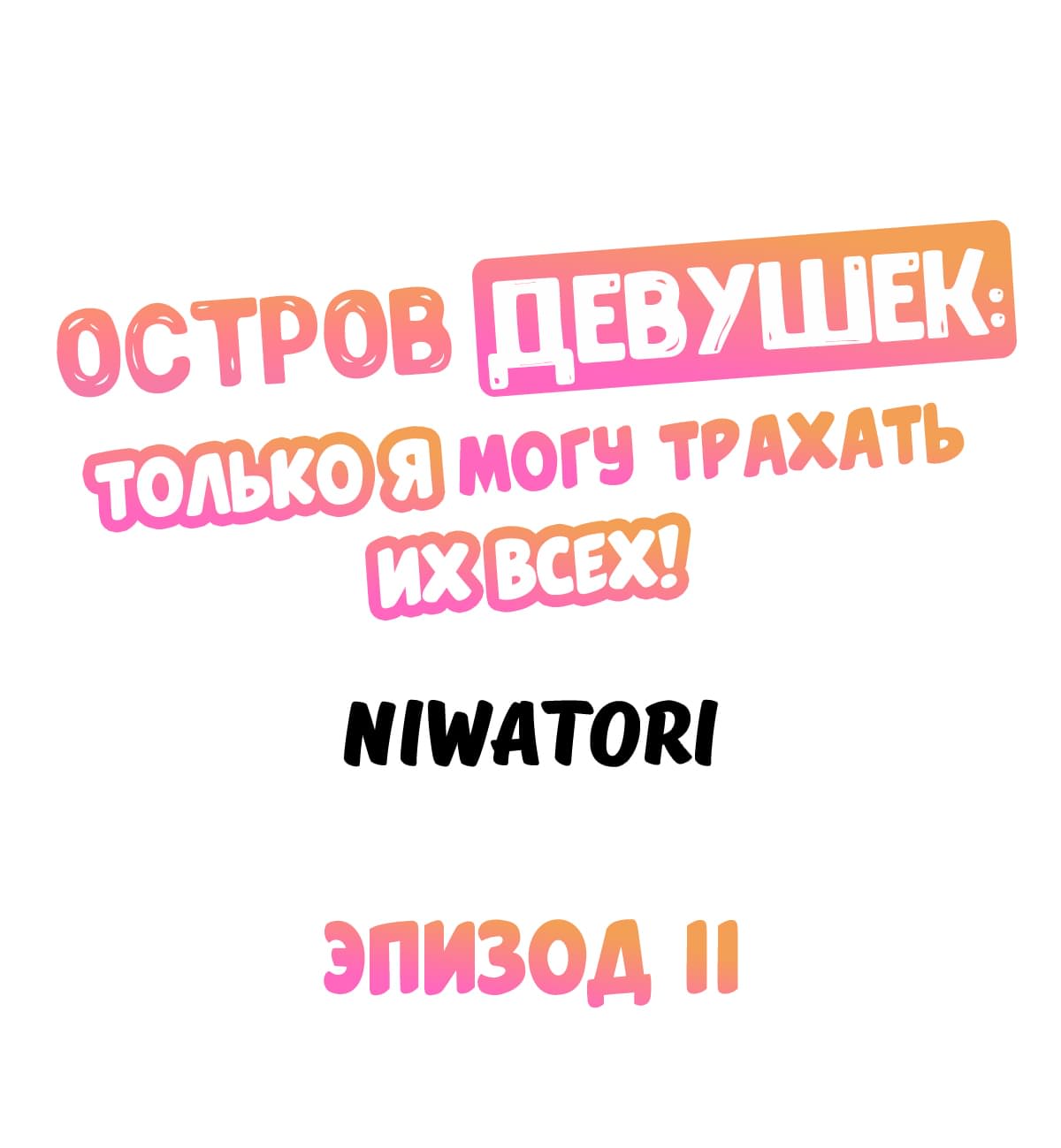 ОСТРОВ ДЕВУШЕК:
ТОЛЬКО Я МОГУ ТРАХАТЬ ИХ ВСЕХ!

NIWATORI

ЭПИЗОД 11